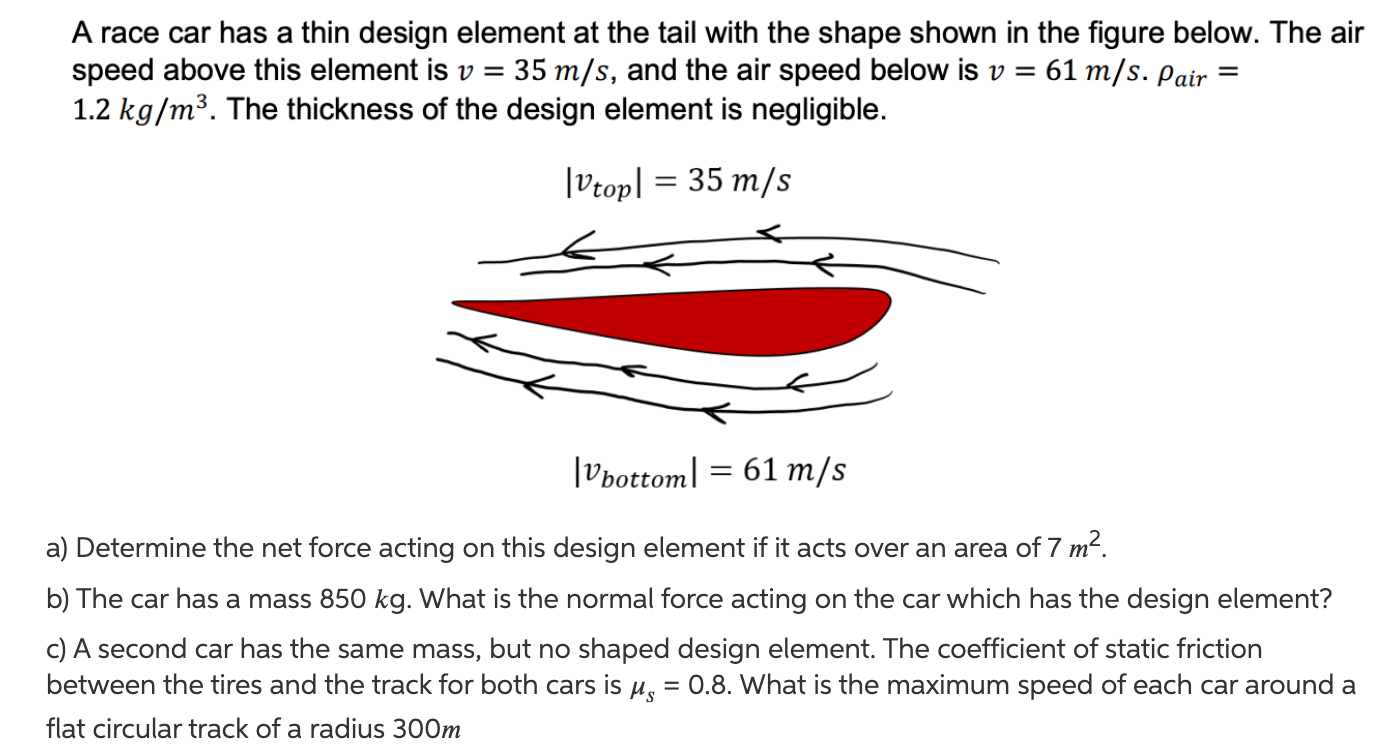 A race car has a thin design element at the tail with the shape shown in the figure below. The air speed above this element is $v = 35\ m/s$, and the air speed below is $v = 61\ m/s$. $\rho_{air} = 1.2\ kg/m^3$. The thickness of the design element is negligible.

$|v_{top}| = 35\ m/s$

$|v_{bottom}| = 61\ m/s$

a) Determine the net force acting on this design element if it acts over an area of 7 $m^2$.

b) The car has a mass 850 $kg$. What is the normal force acting on the car which has the design element?

c) A second car has the same mass, but no shaped design element. The coefficient of static friction between the tires and the track for both cars is $\mu_s$ = 0.8. What is the maximum speed of each car around a flat circular track of a radius 300$m$